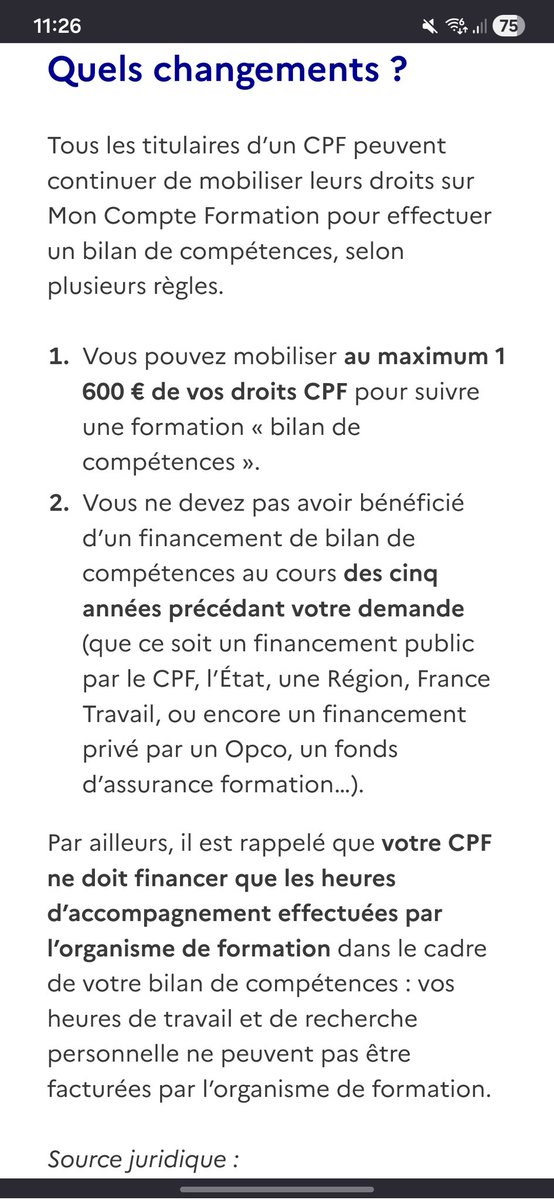 11:26

75

Quels changements ?

Tous les titulaires d'un CPF peuvent continuer de mobiliser leurs droits sur Mon Compte Formation pour effectuer un bilan de compétences, selon plusieurs règles.

1. Vous pouvez mobiliser au maximum 1 600 € de vos droits CPF pour suivre une formation « bilan de compétences ».
2. Vous ne devez pas avoir bénéficié d'un financement de bilan de compétences au cours des cinq années précédant votre demande (que ce soit un financement public par le CPF, l'État, une Région, France Travail, ou encore un financement privé par un Opco, un fonds d'assurance formation...).

Par ailleurs, il est rappelé que votre CPF ne doit financer que les heures d'accompagnement effectuées par l'organisme de formation dans le cadre de votre bilan de compétences : vos heures de travail et de recherche personnelle ne peuvent pas être facturées par l'organisme de formation.

Source juridique :